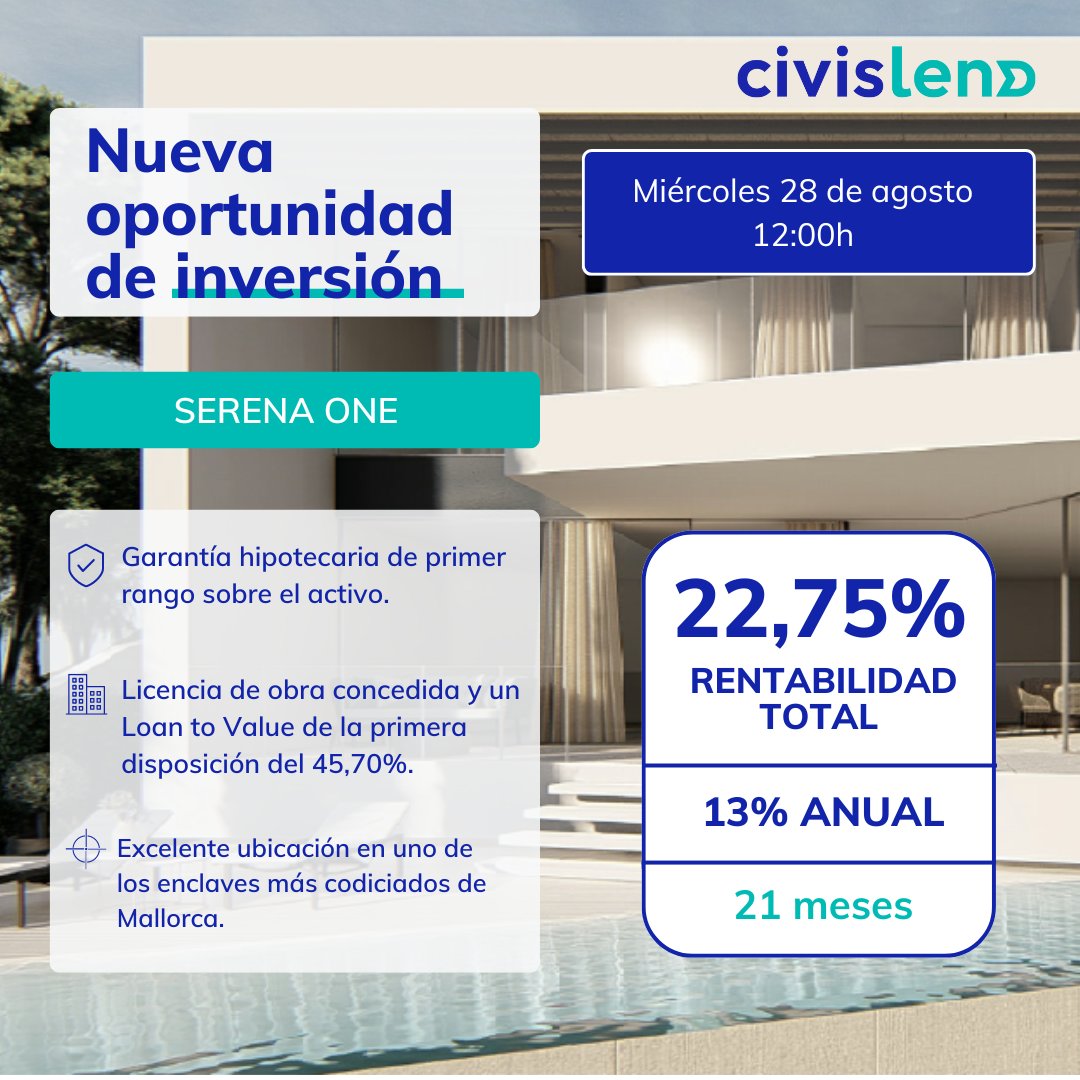 civislend

Nueva oportunidad de inversión

Miércoles 28 de agosto 12:00h

SERENA ONE

Garantía hipotecaria de primer rango sobre el activo.

Licencia de obra concedida y un Loan to Value de la primera disposición del 45,70%.

Excelente ubicación en uno de los enclaves más codiciados de Mallorca.

22,75%
RENTABILIDAD TOTAL

13% ANUAL

21 meses